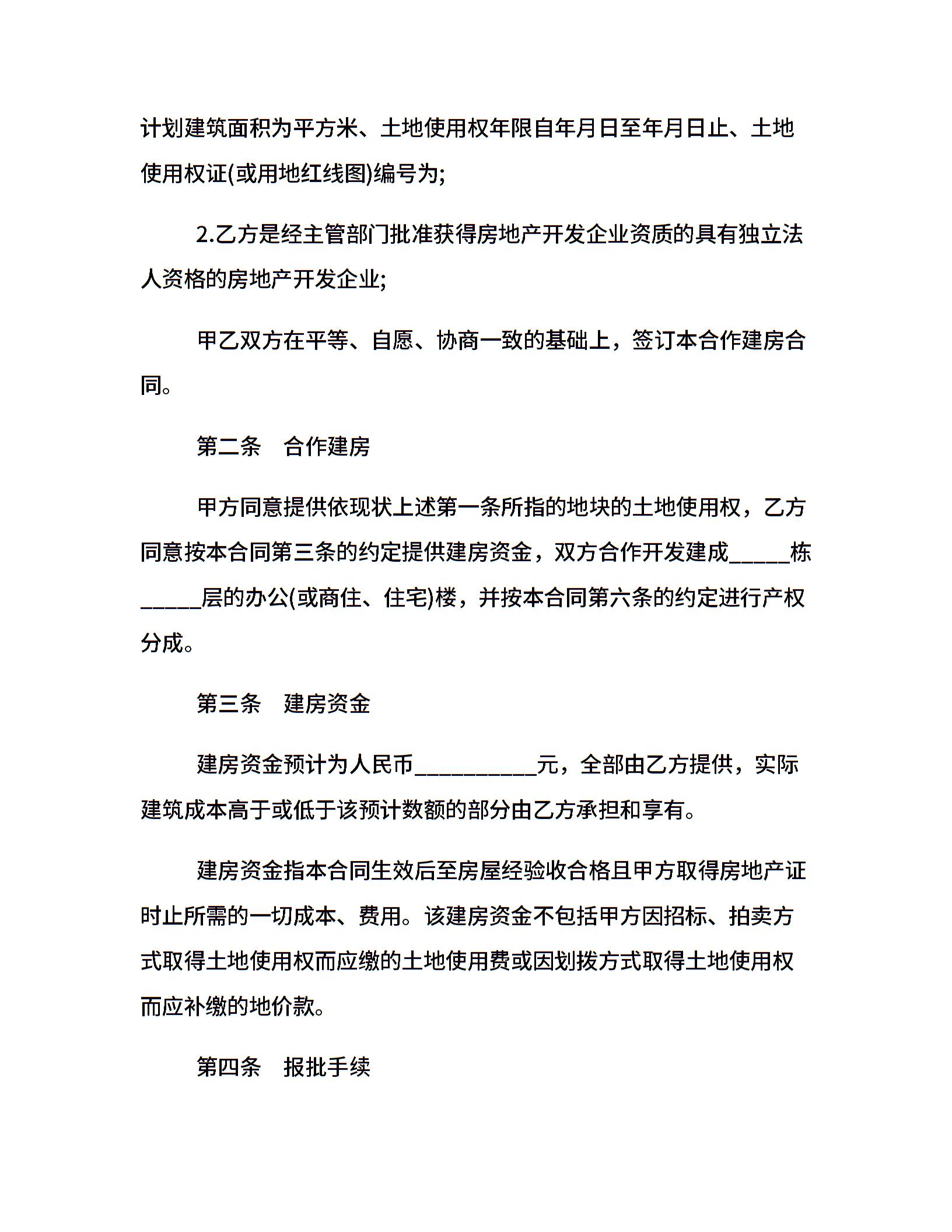 计划建筑面积为平方米、土地使用权年限自年月日至年月日止、土地使用权证(或用地红线图)编号为;

2.乙方是经主管部门批准获得房地产开发企业资质的具有独立法人资格的房地产开发企业;

甲乙双方在平等、自愿、协商一致的基础上，签订本合作建房合同。

第二条　合作建房

甲方同意提供依现状上述第一条所指的地块的土地使用权，乙方同意按本合同第三条的约定提供建房资金，双方合作开发建成_____栋_____层的办公(或商住、住宅)楼，并按本合同第六条的约定进行产权分成。

第三条　建房资金

建房资金预计为人民币__________元，全部由乙方提供，实际建筑成本高于或低于该预计数额的部分由乙方承担和享有。

建房资金指本合同生效后至房屋经验收合格且甲方取得房地产证时止所需的一切成本、费用。该建房资金不包括甲方因招标、拍卖方式取得土地使用权而应缴的土地使用费或因划拨方式取得土地使用权而应补缴的地价款。

第四条　报批手续